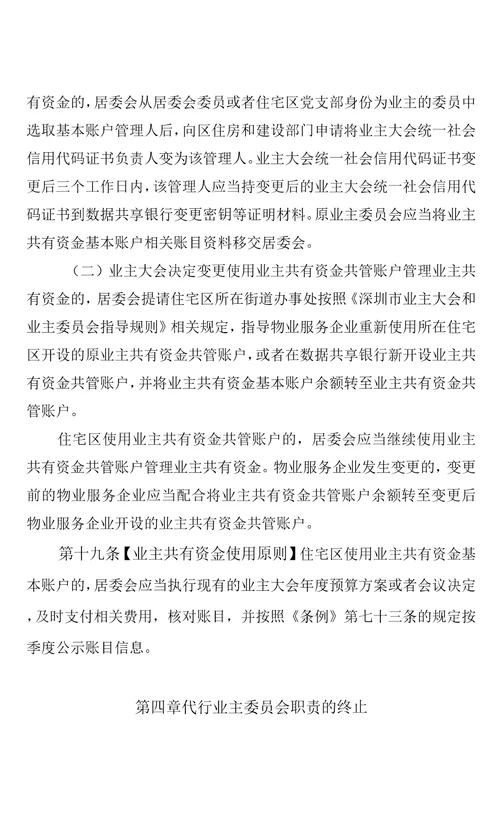 有资金的，居委会从居委会委员或者住宅区党支部身份为业主的委员中选取基本账户管理人后，向区住房和建设部门申请将业主大会统一社会信用代码证书负责人变为该管理人。业主大会统一社会信用代码证书变更后三个工作日内，该管理人应当持变更后的业主大会统一社会信用代码证书到数据共享银行变更密钥等证明材料。原业主委员会应当将业主共有资金基本账户相关账目资料移交居委会。

（二）业主大会决定变更使用业主共有资金共管账户管理业主共有资金的，居委会提请住宅区所在街道办事处按照《深圳市业主大会和业主委员会指导规则》相关规定，指导物业服务企业重新使用所在住宅区开设的原业主共有资金共管账户，或者在数据共享银行新开设业主共有资金共管账户，并将业主共有资金基本账户余额转至业主共有资金共管账户。

住宅区使用业主共有资金共管账户的，居委会应当继续使用业主共有资金共管账户管理业主共有资金。物业服务企业发生变更的，变更前的物业服务企业应当配合将业主共有资金共管账户余额转至变更后物业服务企业开设的业主共有资金共管账户。

第十九条【业主共有资金使用原则】住宅区使用业主共有资金基本账户的，居委会应当执行现有的业主大会年度预算方案或者会议决定，及时支付相关费用，核对账目，并按照《条例》第七十三条的规定按季度公示账目信息。

第四章代行业主委员会职责的终止